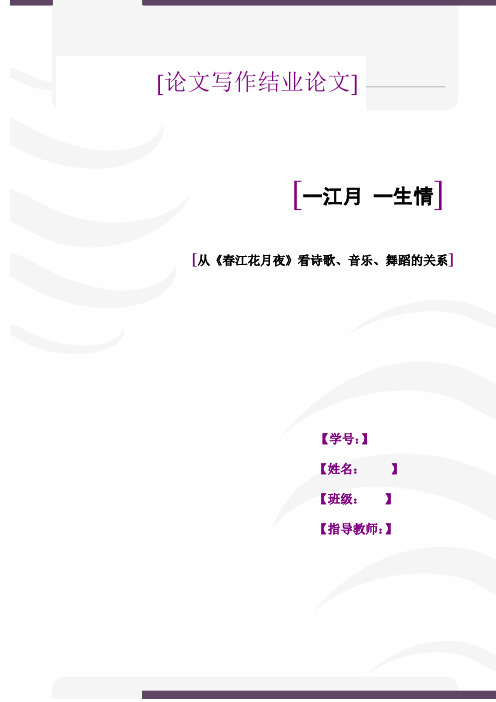 [论文写作结业论文]

[一江月 一生情]

[从《春江花月夜》看诗歌、音乐、舞蹈的关系]

【学号:】

【姓名:　　】

【班级:　　】

【指导教师:】